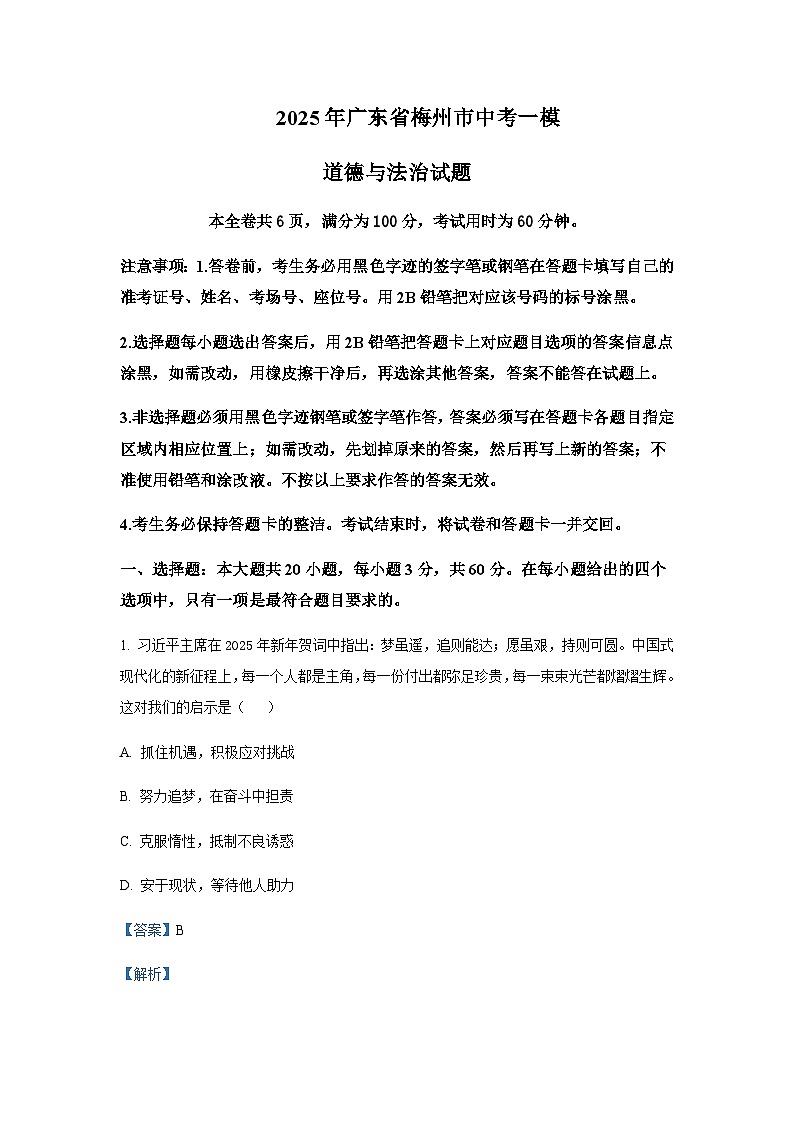 2025年广东省梅州市中考一模

道德与法治试题

本全卷共6页，满分为100分，考试用时为60分钟。

注意事项：1.答卷前，考生务必用黑色字迹的签字笔或钢笔在答题卡填写自己的准考证号、姓名、考场号、座位号。用2B铅笔把对应该号码的标号涂黑。

2.选择题每小题选出答案后，用2B铅笔把答题卡上对应题目选项的答案信息点涂黑，如需改动，用橡皮擦干净后，再选涂其他答案，答案不能答在试题上。

3.非选择题必须用黑色字迹钢笔或签字笔作答，答案必须写在答题卡各题目指定区域内相应位置上；如需改动，先划掉原来的答案，然后再写上新的答案；不准使用铅笔和涂改液。不按以上要求作答的答案无效。

4.考生务必保持答题卡的整洁。考试结束时，将试卷和答题卡一并交回。

一、选择题：本大题共20小题，每小题3分，共60分。在每小题给出的四个选项中，只有一项是最符合题目要求的。

1. 习近平主席在2025年新年贺词中指出：梦虽遥，追则能达；愿虽艰，持则可圆。中国式现代化的新征程上，每一个人都是主角，每一份付出都弥足珍贵，每一束束光芒都熠熠生辉。这对我们的启示是（　　）

A. 抓住机遇，积极应对挑战

B. 努力追梦，在奋斗中担责

C. 克服惰性，抵制不良诱惑

D. 安于现状，等待他人助力

【答案】B

【解析】